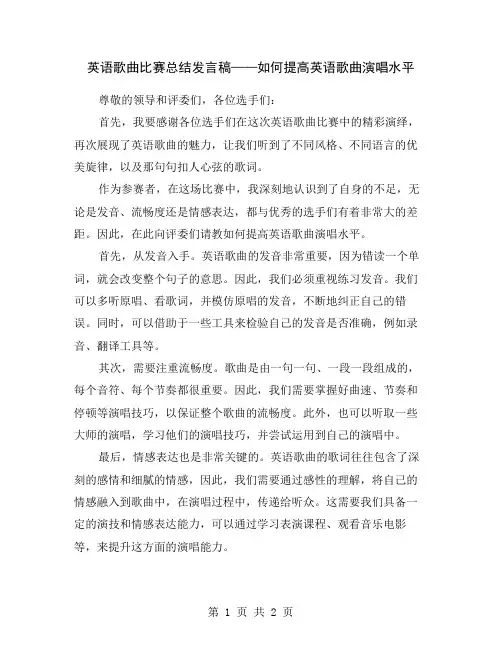 英语歌曲比赛总结发言稿——如何提高英语歌曲演唱水平

尊敬的领导和评委们，各位选手们：

首先，我要感谢各位选手们在这次英语歌曲比赛中的精彩演绎，再次展现了英语歌曲的魅力，让我们听到了不同风格、不同语言的优美旋律，以及那句句扣人心弦的歌词。

作为参赛者，在这场比赛中，我深刻地认识到了自身的不足，无论是发音、流畅度还是情感表达，都与优秀的选手们有着非常大的差距。因此，在此向评委们请教如何提高英语歌曲演唱水平。

首先，从发音入手。英语歌曲的发音非常重要，因为错读一个单词，就会改变整个句子的意思。因此，我们必须重视练习发音。我们可以多听原唱、看歌词，并模仿原唱的发音，不断地纠正自己的错误。同时，可以借助于一些工具来检验自己的发音是否准确，例如录音、翻译工具等。

其次，需要注重流畅度。歌曲是由一句一句、一段一段组成的，每个音符、每个节奏都很重要。因此，我们需要掌握好曲速、节奏和停顿等演唱技巧，以保证整个歌曲的流畅度。此外，也可以听取一些大师的演唱，学习他们的演唱技巧，并尝试运用到自己的演唱中。

最后，情感表达也是非常关键的。英语歌曲的歌词往往包含了深刻的感情和细腻的情感，因此，我们需要通过感性的理解，将自己的情感融入到歌曲中，在演唱过程中，传递给听众。这需要我们具备一定的演技和情感表达能力，可以通过学习表演课程、观看音乐电影等，来提升这方面的演唱能力。

第 1 页 共 2 页